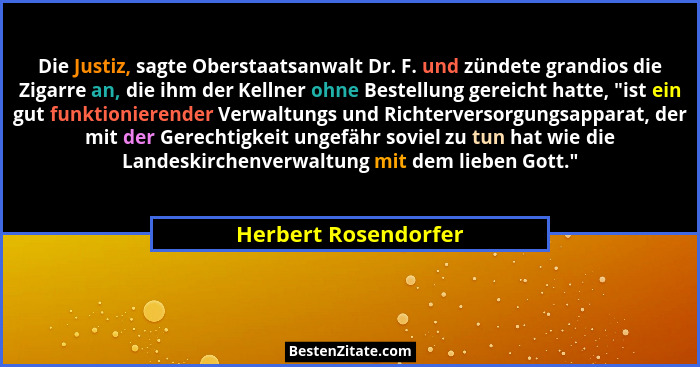 Die Justiz, sagte Oberstaatsanwalt Dr. F. und zündete grandios die Zigarre an, die ihm der Kellner ohne Bestellung gereicht hatte, "ist ein gut funktionierender Verwaltungs und Richterversorgungsapparat, der mit der Gerechtigkeit ungefähr soviel zu tun hat wie die Landeskirchenverwaltung mit dem lieben Gott."

Herbert Rosendorfer

BestenZitate.com